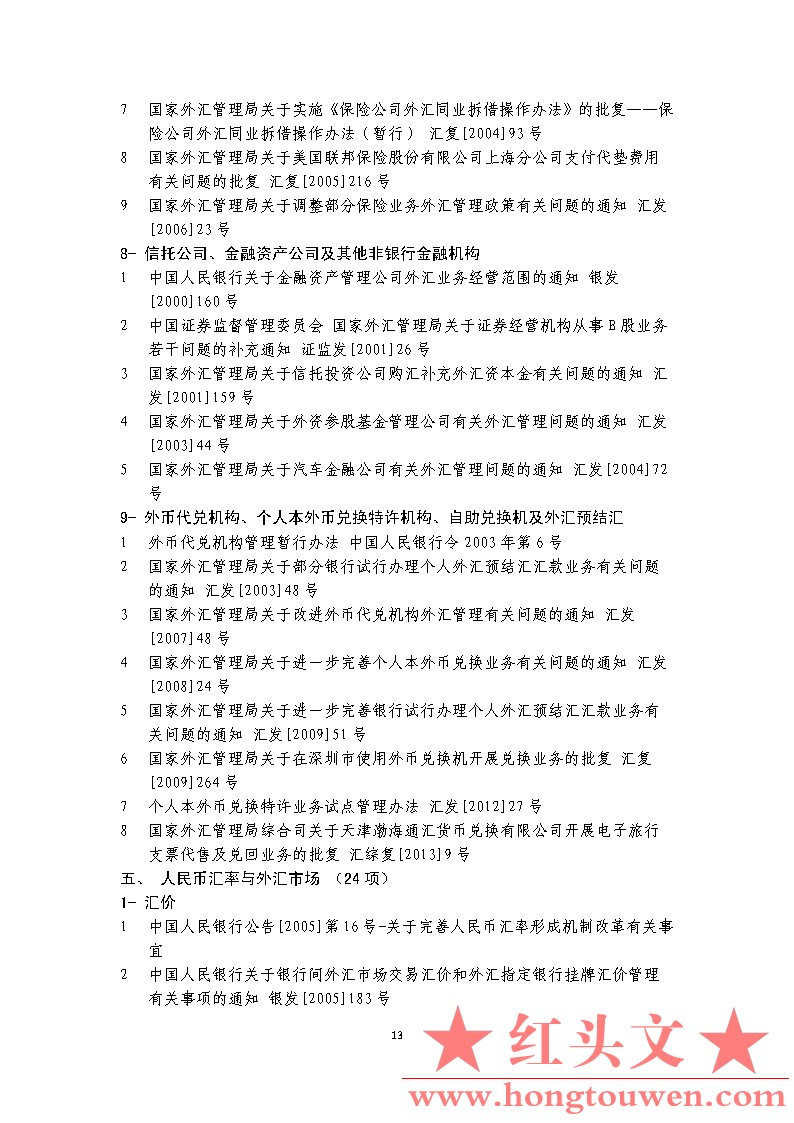 7 国家外汇管理局关于实施《保险公司外汇同业拆借操作办法》的批复——保险公司外汇同业拆借操作办法（暂行） 汇复[2004]93号

8 国家外汇管理局关于美国联邦保险股份有限公司上海分公司支付代垫费用有关问题的批复 汇复[2005]216号

9 国家外汇管理局关于调整部分保险业务外汇管理政策有关问题的通知 汇发[2006]23号

8- 信托公司、金融资产公司及其他非银行金融机构

1 中国人民银行关于金融资产管理公司外汇业务经营范围的通知 银发[2000]160号

2 中国证券监督管理委员会 国家外汇管理局关于证券经营机构从事B股业务若干问题的补充通知 证监发[2001]26号

3 国家外汇管理局关于信托投资公司购汇补充外汇资本金有关问题的通知 汇发[2001]159号

4 国家外汇管理局关于外资参股基金管理公司有关外汇管理问题的通知 汇发[2003]44号

5 国家外汇管理局关于汽车金融公司有关外汇管理问题的通知 汇发[2004]72号

9- 外币代兑机构、个人本外币兑换特许机构、自助兑换机及外汇预结汇

1 外币代兑机构管理暂行办法 中国人民银行令2003年第6号

2 国家外汇管理局关于部分银行试行办理个人外汇预结汇汇款业务有关问题的通知 汇发[2003]48号

3 国家外汇管理局关于改进外币代兑机构外汇管理有关问题的通知 汇发[2007]48号

4 国家外汇管理局关于进一步完善个人本外币兑换业务有关问题的通知 汇发[2008]24号

5 国家外汇管理局关于进一步完善银行试行办理个人外汇预结汇汇款业务有关问题的通知 汇发[2009]51号

6 国家外汇管理局关于在深圳市使用外币兑换机开展兑换业务的批复 汇复[2009]264号

7 个人本外币兑换特许业务试点管理办法 汇发[2012]27号

8 国家外汇管理局综合司关于天津渤海通汇货币兑换有限公司开展电子旅行支票代售及兑回业务的批复 汇综复[2013]9号

五、 人民币汇率与外汇市场 （24项）

1- 汇价

1 中国人民银行公告[2005]第16号-关于完善人民币汇率形成机制改革有关事宜

2 中国人民银行关于银行间外汇市场交易汇价和外汇指定银行挂牌汇价管理有关事项的通知 银发[2005]183号

13

★红头文★
www.hongtouwen.com